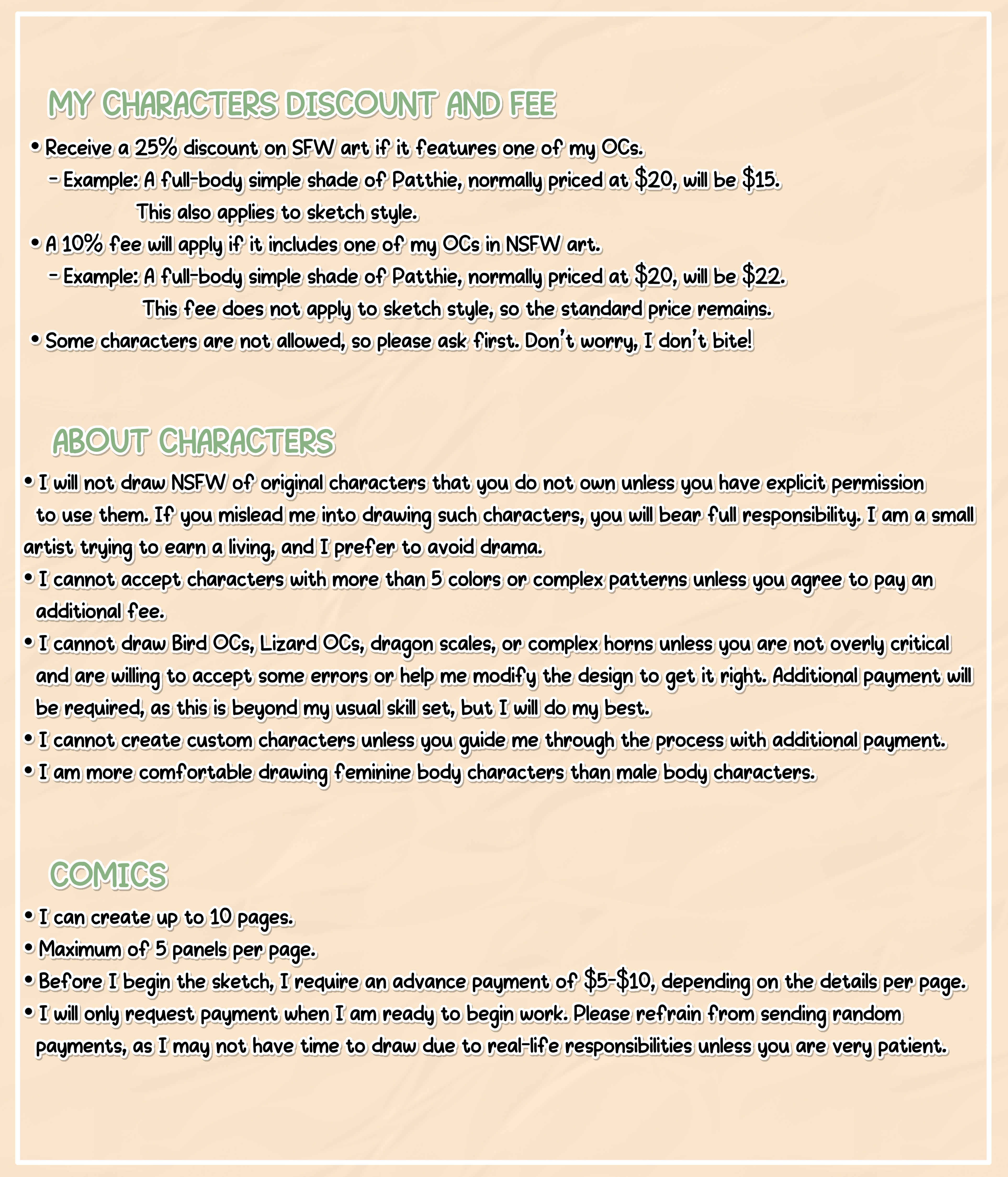 MY CHARACTERS DISCOUNT AND FEE

• Receive a 25% discount on SFW art if it features one of my OCs.
 - Example: A full-body simple shade of Patthie, normally priced at \$20, will be \$15. This also applies to sketch style.
• A 10% fee will apply if it includes one of my OCs in NSFW art.
 - Example: A full-body simple shade of Patthie, normally priced at \$20, will be \$22. This fee does not apply to sketch style, so the standard price remains.
• Some characters are not allowed, so please ask first. Don't worry, I don't bite!

ABOUT CHARACTERS

• I will not draw NSFW of original characters that you do not own unless you have explicit permission to use them. If you mislead me into drawing such characters, you will bear full responsibility. I am a small artist trying to earn a living, and I prefer to avoid drama.
• I cannot accept characters with more than 5 colors or complex patterns unless you agree to pay an additional fee.
• I cannot draw Bird OCs, Lizard OCs, dragon scales, or complex horns unless you are not overly critical and are willing to accept some errors or help me modify the design to get it right. Additional payment will be required, as this is beyond my usual skill set, but I will do my best.
• I cannot create custom characters unless you guide me through the process with additional payment.
• I am more comfortable drawing feminine body characters than male body characters.

COMICS

• I can create up to 10 pages.
• Maximum of 5 panels per page.
• Before I begin the sketch, I require an advance payment of \$5-\$10, depending on the details per page.
• I will only request payment when I am ready to begin work. Please refrain from sending random payments, as I may not have time to draw due to real-life responsibilities unless you are very patient.